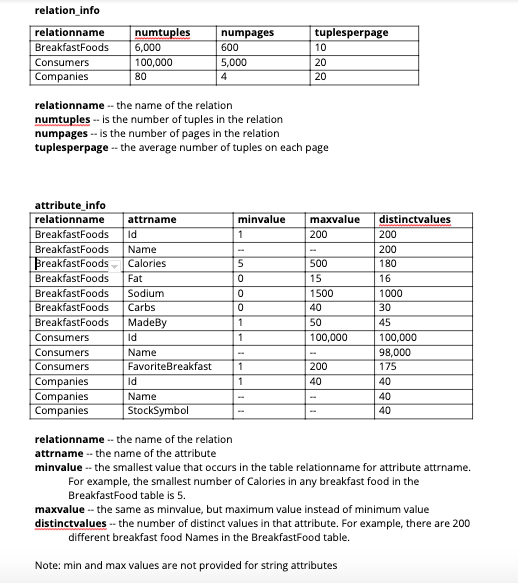 relation_info

| relationname | numtuples | numpages | tuplesperpage |
|---|---|---|---|
| BreakfastFoods | 6,000 | 600 | 10 |
| Consumers | 100,000 | 5,000 | 20 |
| Companies | 80 | 4 | 20 |

relationname -- the name of the relation
numtuples -- is the number of tuples in the relation
numpages -- is the number of pages in the relation
tuplesperpage -- the average number of tuples on each page

attribute_info

| relationname | attrname | minvalue | maxvalue | distinctvalues |
|---|---|---|---|---|
| BreakfastFoods | Id | 1 | 200 | 200 |
| BreakfastFoods | Name | -- | -- | 200 |
| BreakfastFoods | Calories | 5 | 500 | 180 |
| BreakfastFoods | Fat | 0 | 15 | 16 |
| BreakfastFoods | Sodium | 0 | 1500 | 1000 |
| BreakfastFoods | Carbs | 0 | 40 | 30 |
| BreakfastFoods | MadeBy | 1 | 50 | 45 |
| Consumers | Id | 1 | 100,000 | 100,000 |
| Consumers | Name | -- | -- | 98,000 |
| Consumers | FavoriteBreakfast | 1 | 200 | 175 |
| Companies | Id | 1 | 40 | 40 |
| Companies | Name | -- | -- | 40 |
| Companies | StockSymbol | -- | -- | 40 |

relationname -- the name of the relation
attrname -- the name of the attribute
minvalue -- the smallest value that occurs in the table relationname for attribute attrname. For example, the smallest number of Calories in any breakfast food in the BreakfastFood table is 5.
maxvalue -- the same as minvalue, but maximum value instead of minimum value
distinctvalues -- the number of distinct values in that attribute. For example, there are 200 different breakfast food Names in the BreakfastFood table.

Note: min and max values are not provided for string attributes